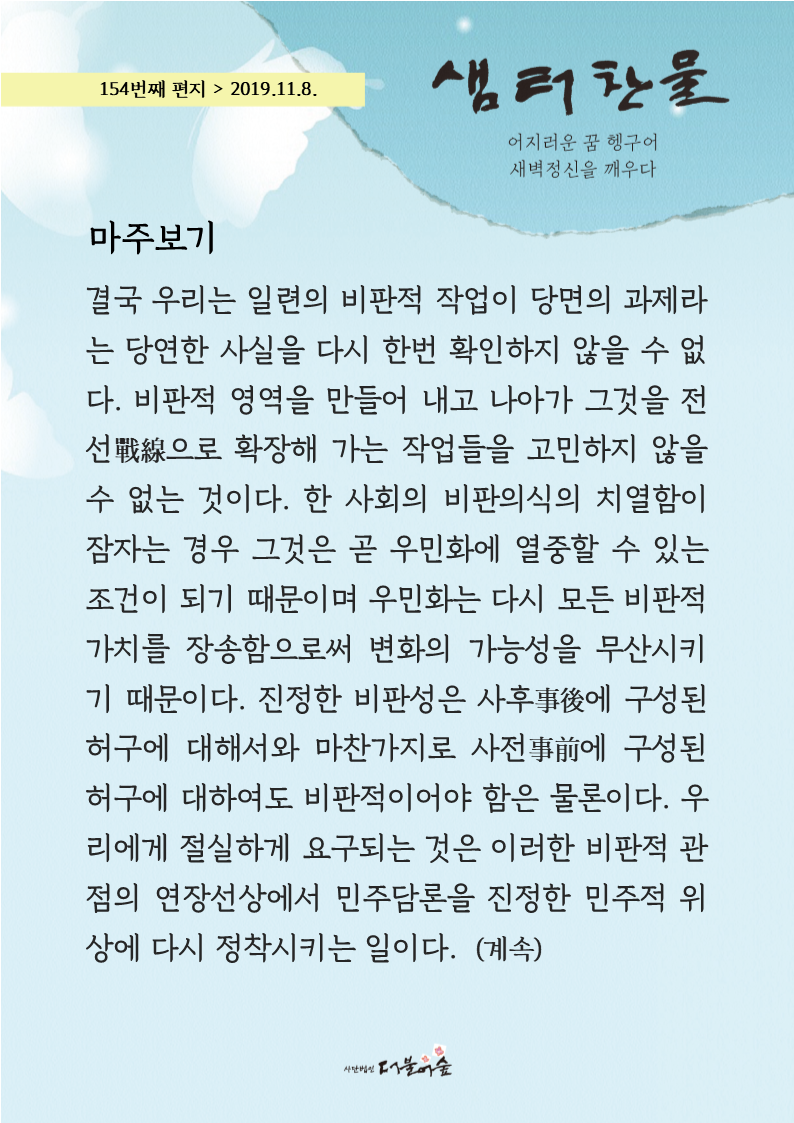 154번째 편지 > 2019.11.8.

샘터찬물

어지러운 꿈 헹구어
새벽정신을 깨우다

마주보기

결국 우리는 일련의 비판적 작업이 당면의 과제라는 당연한 사실을 다시 한번 확인하지 않을 수 없다. 비판적 영역을 만들어 내고 나아가 그것을 전선戰線으로 확장해 가는 작업들을 고민하지 않을 수 없는 것이다. 한 사회의 비판의식의 치열함이 잠자는 경우 그것은 곧 우민화에 열중할 수 있는 조건이 되기 때문이며 우민화는 다시 모든 비판적 가치를 장송함으로써 변화의 가능성을 무산시키기 때문이다. 진정한 비판성은 사후事後에 구성된 허구에 대해서와 마찬가지로 사전事前에 구성된 허구에 대하여도 비판적이어야 함은 물론이다. 우리에게 절실하게 요구되는 것은 이러한 비판적 관점의 연장선상에서 민주담론을 진정한 민주적 위상에 다시 정착시키는 일이다. (계속)

사단법인 더불어숲